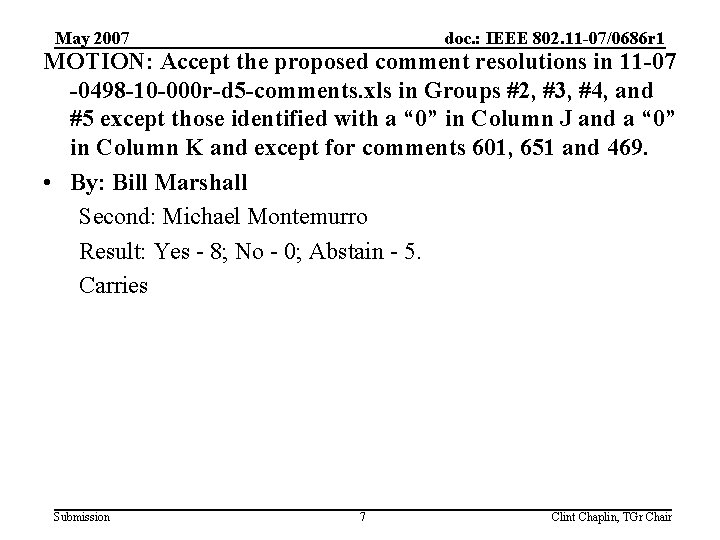 May 2007

doc.: IEEE 802.11-07/0686r1

MOTION: Accept the proposed comment resolutions in 11-07-0498-10-000r-d5-comments.xls in Groups #2, #3, #4, and #5 except those identified with a “0” in Column J and a “0” in Column K and except for comments 601, 651 and 469.

• By: Bill Marshall

Second: Michael Montemurro

Result: Yes - 8; No - 0; Abstain - 5.

Carries

Submission

7

Clint Chaplin, TGr Chair